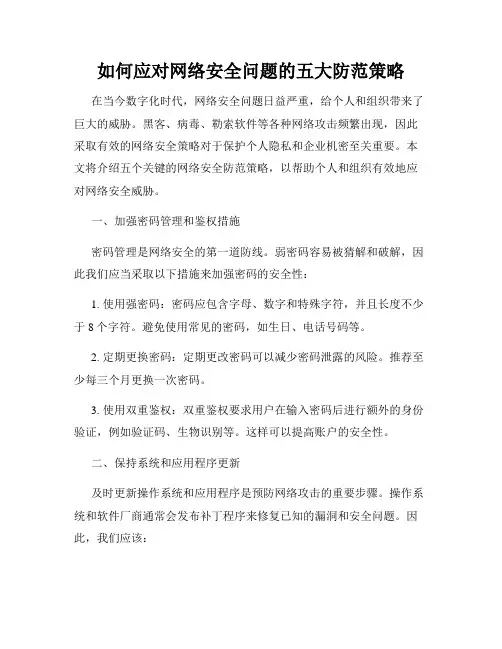 如何应对网络安全问题的五大防范策略

在当今数字化时代，网络安全问题日益严重，给个人和组织带来了巨大的威胁。黑客、病毒、勒索软件等各种网络攻击频繁出现，因此采取有效的网络安全策略对于保护个人隐私和企业机密至关重要。本文将介绍五个关键的网络安全防范策略，以帮助个人和组织有效地应对网络安全威胁。

一、加强密码管理和鉴权措施

密码管理是网络安全的第一道防线。弱密码容易被猜解和破解，因此我们应当采取以下措施来加强密码的安全性：

1. 使用强密码：密码应包含字母、数字和特殊字符，并且长度不少于 8 个字符。避免使用常见的密码，如生日、电话号码等。

2. 定期更换密码：定期更改密码可以减少密码泄露的风险。推荐至少每三个月更换一次密码。

3. 使用双重鉴权：双重鉴权要求用户在输入密码后进行额外的身份验证，例如验证码、生物识别等。这样可以提高账户的安全性。

二、保持系统和应用程序更新

及时更新操作系统和应用程序是预防网络攻击的重要步骤。操作系统和软件厂商通常会发布补丁程序来修复已知的漏洞和安全问题。因此，我们应该：